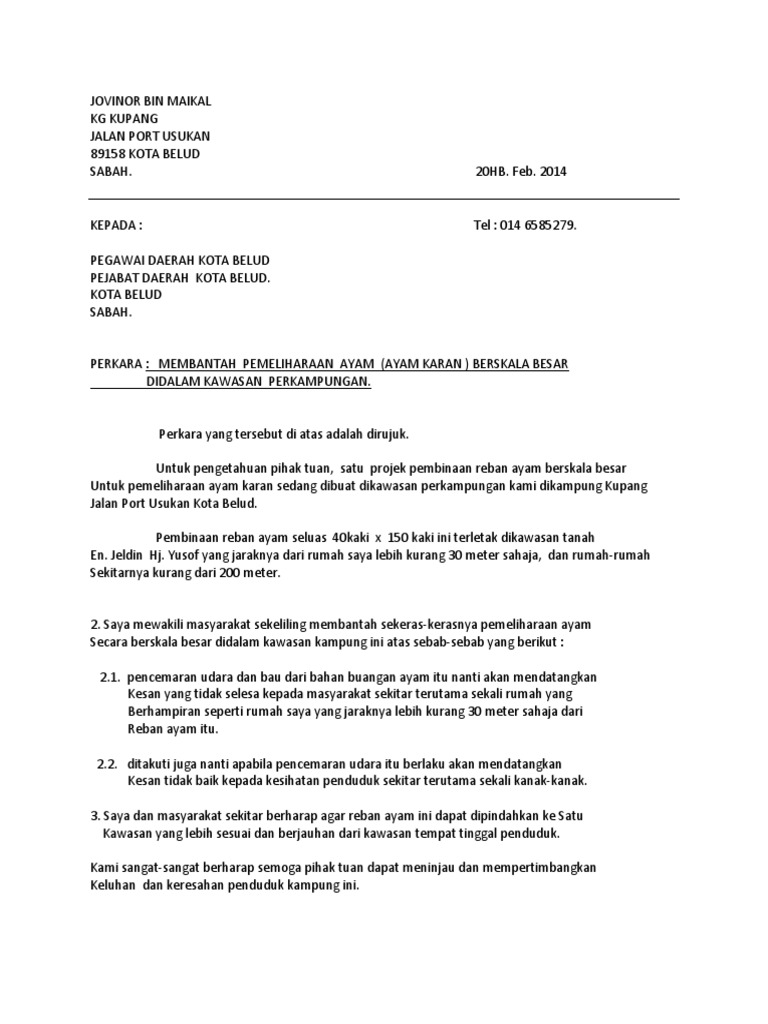 JOVINOR BIN MAIKAL
KG KUPANG
JALAN PORT USUKAN
89158 KOTA BELUD
SABAH.

20HB. Feb. 2014

KEPADA :

Tel : 014 6585279.

PEGAWAI DAERAH KOTA BELUD
PEJABAT DAERAH KOTA BELUD.
KOTA BELUD
SABAH.

PERKARA : MEMBANTAH PEMELIHARAAN AYAM (AYAM KARAN ) BERSKALA BESAR DIDALAM KAWASAN PERKAMPUNGAN.

Perkara yang tersebut di atas adalah dirujuk.

Untuk pengetahuan pihak tuan, satu projek pembinaan reban ayam berskala besar Untuk pemeliharaan ayam karan sedang dibuat dikawasan perkampungan kami dikampung Kupang Jalan Port Usukan Kota Belud.

Pembinaan reban ayam seluas 40kaki x 150 kaki ini terletak dikawasan tanah En. Jeldin Hj. Yusof yang jaraknya dari rumah saya lebih kurang 30 meter sahaja, dan rumah-rumah Sekitarnya kurang dari 200 meter.

2. Saya mewakili masyarakat sekeliling membantah sekeras-kerasnya pemeliharaan ayam Secara berskala besar didalam kawasan kampung ini atas sebab-sebab yang berikut :

2.1. pencemaran udara dan bau dari bahan buangan ayam itu nanti akan mendatangkan Kesan yang tidak selesa kepada masyarakat sekitar terutama sekali rumah yang Berhampiran seperti rumah saya yang jaraknya lebih kurang 30 meter sahaja dari Reban ayam itu.

2.2. ditakuti juga nanti apabila pencemaran udara itu berlaku akan mendatangkan Kesan tidak baik kepada kesihatan penduduk sekitar terutama sekali kanak-kanak.

3. Saya dan masyarakat sekitar berharap agar reban ayam ini dapat dipindahkan ke Satu Kawasan yang lebih sesuai dan berjauhan dari kawasan tempat tinggal penduduk.

Kami sangat-sangat berharap semoga pihak tuan dapat meninjau dan mempertimbangkan Keluhan dan keresahan penduduk kampung ini.